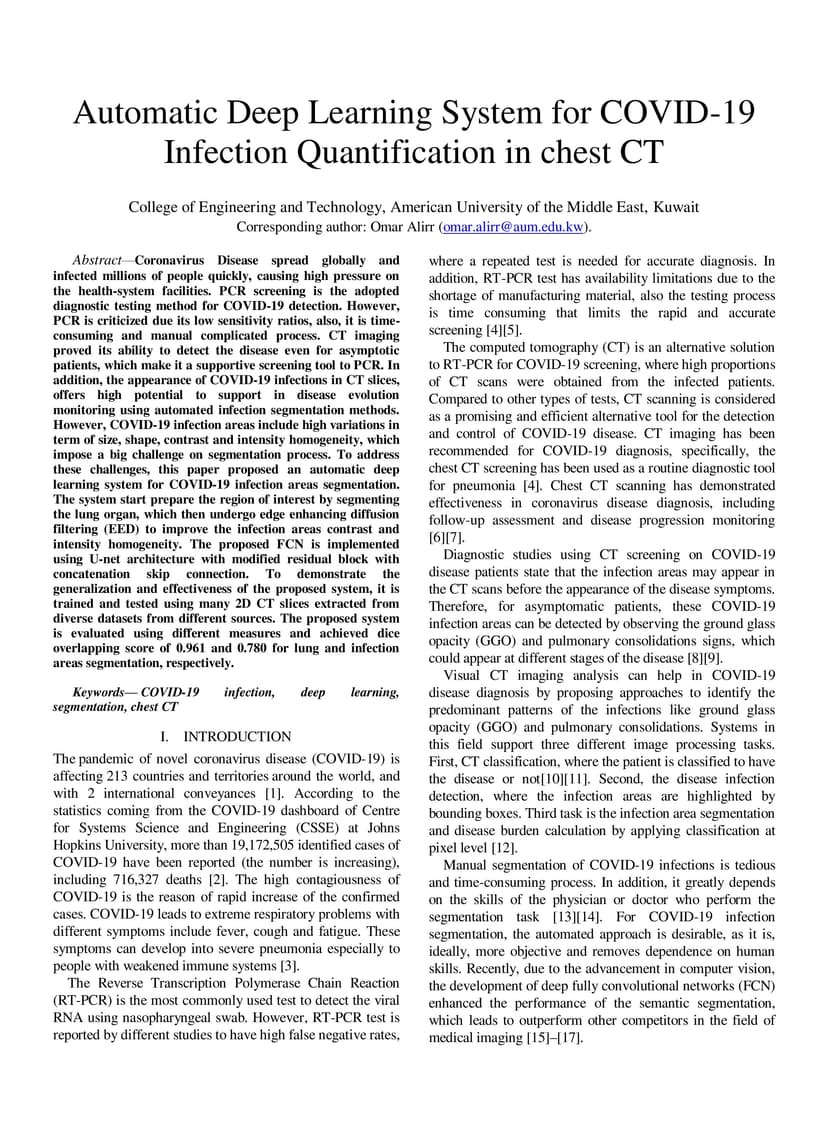 Automatic Deep Learning System for COVID-19 Infection Quantification in chest CT

College of Engineering and Technology, American University of the Middle East, Kuwait
Corresponding author: Omar Alirr (omar.alirr@aum.edu.kw).

Abstract—Coronavirus Disease spread globally and infected millions of people quickly, causing high pressure on the health-system facilities. PCR screening is the adopted diagnostic testing method for COVID-19 detection. However, PCR is criticized due its low sensitivity ratios, also, it is time-consuming and manual complicated process. CT imaging proved its ability to detect the disease even for asymptotic patients, which make it a supportive screening tool to PCR. In addition, the appearance of COVID-19 infections in CT slices, offers high potential to support in disease evolution monitoring using automated infection segmentation methods. However, COVID-19 infection areas include high variations in term of size, shape, contrast and intensity homogeneity, which impose a big challenge on segmentation process. To address these challenges, this paper proposed an automatic deep learning system for COVID-19 infection areas segmentation. The system start prepare the region of interest by segmenting the lung organ, which then undergo edge enhancing diffusion filtering (EED) to improve the infection areas contrast and intensity homogeneity. The proposed FCN is implemented using U-net architecture with modified residual block with concatenation skip connection. To demonstrate the generalization and effectiveness of the proposed system, it is trained and tested using many 2D CT slices extracted from diverse datasets from different sources. The proposed system is evaluated using different measures and achieved dice overlapping score of 0.961 and 0.780 for lung and infection areas segmentation, respectively.

Keywords— COVID-19 infection, deep learning, segmentation, chest CT

I. INTRODUCTION

The pandemic of novel coronavirus disease (COVID-19) is affecting 213 countries and territories around the world, and with 2 international conveyances [1]. According to the statistics coming from the COVID-19 dashboard of Centre for Systems Science and Engineering (CSSE) at Johns Hopkins University, more than 19,172,505 identified cases of COVID-19 have been reported (the number is increasing), including 716,327 deaths [2]. The high contagiousness of COVID-19 is the reason of rapid increase of the confirmed cases. COVID-19 leads to extreme respiratory problems with different symptoms include fever, cough and fatigue. These symptoms can develop into severe pneumonia especially to people with weakened immune systems [3].

The Reverse Transcription Polymerase Chain Reaction (RT-PCR) is the most commonly used test to detect the viral RNA using nasopharyngeal swab. However, RT-PCR test is reported by different studies to have high false negative rates, where a repeated test is needed for accurate diagnosis. In addition, RT-PCR test has availability limitations due to the shortage of manufacturing material, also the testing process is time consuming that limits the rapid and accurate screening [4][5].

The computed tomography (CT) is an alternative solution to RT-PCR for COVID-19 screening, where high proportions of CT scans were obtained from the infected patients. Compared to other types of tests, CT scanning is considered as a promising and efficient alternative tool for the detection and control of COVID-19 disease. CT imaging has been recommended for COVID-19 diagnosis, specifically, the chest CT screening has been used as a routine diagnostic tool for pneumonia [4]. Chest CT scanning has demonstrated effectiveness in coronavirus disease diagnosis, including follow-up assessment and disease progression monitoring [6][7].

Diagnostic studies using CT screening on COVID-19 disease patients state that the infection areas may appear in the CT scans before the appearance of the disease symptoms. Therefore, for asymptomatic patients, these COVID-19 infection areas can be detected by observing the ground glass opacity (GGO) and pulmonary consolidations signs, which could appear at different stages of the disease [8][9].

Visual CT imaging analysis can help in COVID-19 disease diagnosis by proposing approaches to identify the predominant patterns of the infections like ground glass opacity (GGO) and pulmonary consolidations. Systems in this field support three different image processing tasks. First, CT classification, where the patient is classified to have the disease or not[10][11]. Second, the disease infection detection, where the infection areas are highlighted by bounding boxes. Third task is the infection area segmentation and disease burden calculation by applying classification at pixel level [12].

Manual segmentation of COVID-19 infections is tedious and time-consuming process. In addition, it greatly depends on the skills of the physician or doctor who perform the segmentation task [13][14]. For COVID-19 infection segmentation, the automated approach is desirable, as it is, ideally, more objective and removes dependence on human skills. Recently, due to the advancement in computer vision, the development of deep fully convolutional networks (FCN) enhanced the performance of the semantic segmentation, which leads to outperform other competitors in the field of medical imaging [15]–[17].